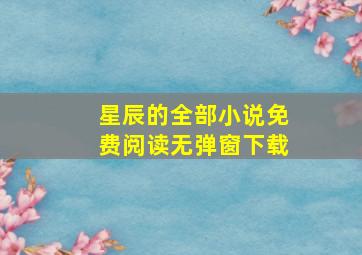 星辰的全部小说免费阅读无弹窗下载